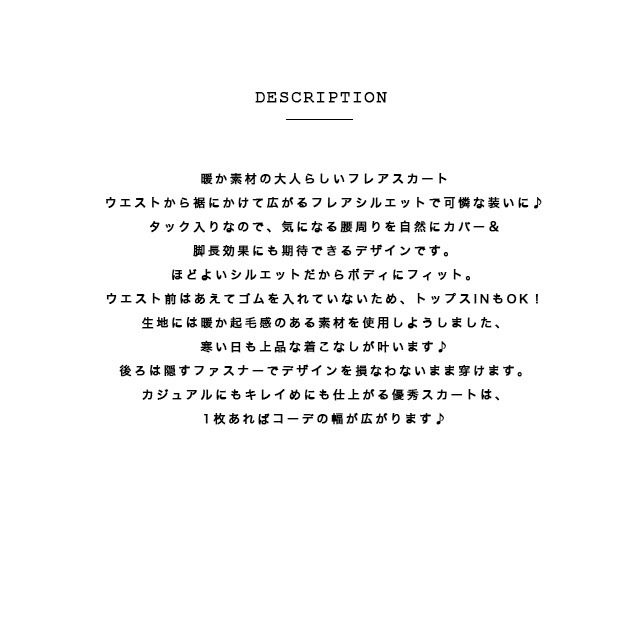 DESCRIPTION

暖か素材の大人らしいフレアスカート
ウエストから裾にかけて広がるフレアシルエットで可憐な装いに♪
タック入りなので、気になる腰周りを自然にカバー＆
脚長効果にも期待できるデザインです。
ほどよいシルエットだからボディにフィット。
ウエスト前はあえてゴムを入れていないため、トップスINもOK！
生地には暖か起毛感のある素材を使用しようしました、
寒い日も上品な着こなしが叶います♪
後ろは隠すファスナーでデザインを損なわないまま穿けます。
カジュアルにもキレイめにも仕上がる優秀スカートは、
1枚あればコーデの幅が広がります♪